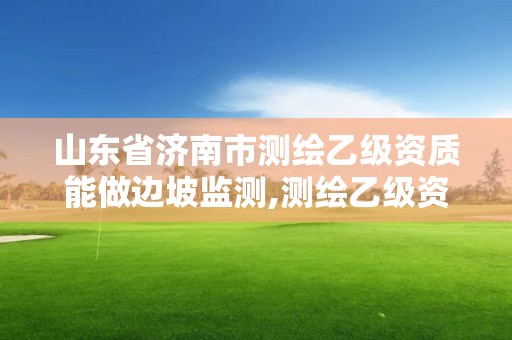 山东省济南市测绘乙级资质能做边坡监测,测绘乙级资